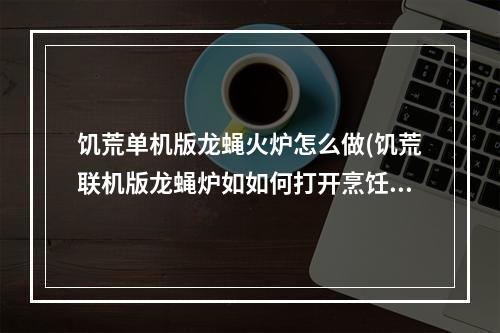 饥荒单机版龙蝇火炉怎么做(饥荒联机版龙蝇炉如如何打开烹饪...